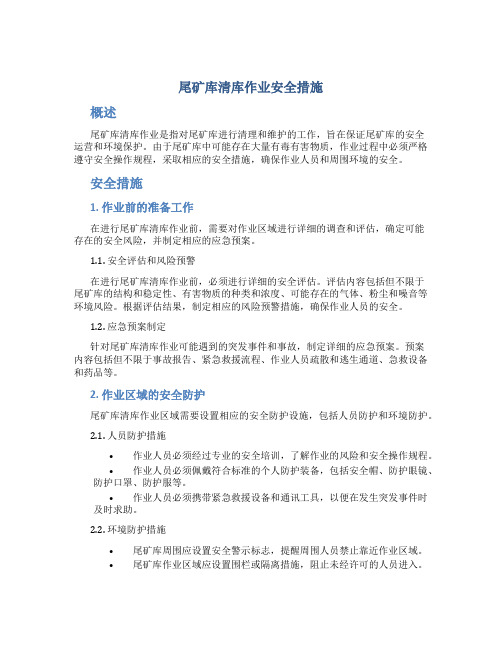 尾矿库清库作业安全措施

概述

尾矿库清库作业是指对尾矿库进行清理和维护的工作，旨在保证尾矿库的安全运营和环境保护。由于尾矿库中可能存在大量有毒有害物质，作业过程中必须严格遵守安全操作规程，采取相应的安全措施，确保作业人员和周围环境的安全。

安全措施

1. 作业前的准备工作

在进行尾矿库清库作业前，需要对作业区域进行详细的调查和评估，确定可能存在的安全风险，并制定相应的应急预案。

1.1. 安全评估和风险预警

在进行尾矿库清库作业前，必须进行详细的安全评估。评估内容包括但不限于尾矿库的结构和稳定性、有害物质的种类和浓度、可能存在的气体、粉尘和噪音等环境风险。根据评估结果，制定相应的风险预警措施，确保作业人员的安全。

1.2. 应急预案制定

针对尾矿库清库作业可能遇到的突发事件和事故，制定详细的应急预案。预案内容包括但不限于事故报告、紧急救援流程、作业人员疏散和逃生通道、急救设备和药品等。

2. 作业区域的安全防护

尾矿库清库作业区域需要设置相应的安全防护设施，包括人员防护和环境防护。

2.1. 人员防护措施

• 作业人员必须经过专业的安全培训，了解作业的风险和安全操作规程。
• 作业人员必须佩戴符合标准的个人防护装备，包括安全帽、防护眼镜、防护口罩、防护服等。
• 作业人员必须携带紧急救援设备和通讯工具，以便在发生突发事件时及时求助。

2.2. 环境防护措施

• 尾矿库周围应设置安全警示标志，提醒周围人员禁止靠近作业区域。
• 尾矿库作业区域应设置围栏或隔离措施，阻止未经许可的人员进入。